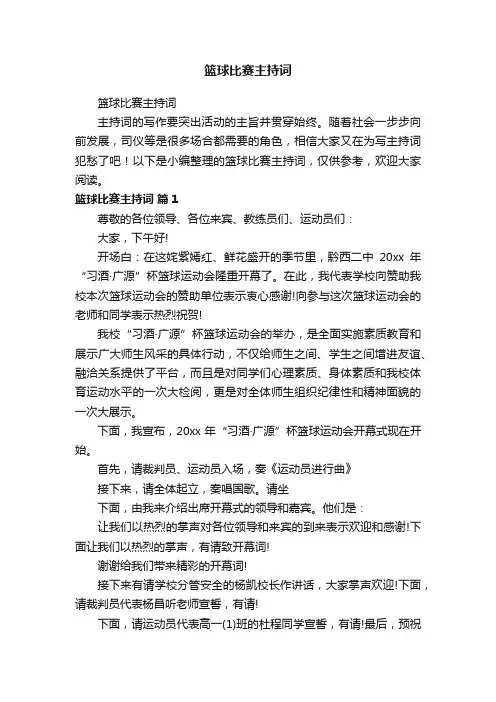 篮球比赛主持词

篮球比赛主持词

主持词的写作要突出活动的主旨并贯穿始终。随着社会一步步向前发展，司仪等是很多场合都需要的角色，相信大家又在为写主持词犯愁了吧！以下是小编整理的篮球比赛主持词，仅供参考，欢迎大家阅读。

篮球比赛主持词 篇1

尊敬的各位领导、各位来宾、教练员们、运动员们：

大家，下午好!

开场白：在这姹紫嫣红、鲜花盛开的季节里，黔西二中 20xx 年“习酒·广源”杯篮球运动会隆重开幕了。在此，我代表学校向赞助我校本次篮球运动会的赞助单位表示衷心感谢!向参与这次篮球运动会的老师和同学表示热烈祝贺!

我校“习酒·广源”杯篮球运动会的举办，是全面实施素质教育和展示广大师生风采的具体行动，不仅给师生之间、学生之间增进友谊、融洽关系提供了平台，而且是对同学们心理素质、身体素质和我校体育运动水平的一次大检阅，更是对全体师生组织纪律性和精神面貌的一次大展示。

下面，我宣布，20xx 年“习酒·广源”杯篮球运动会开幕式现在开始。

首先，请裁判员、运动员入场，奏《运动员进行曲》

接下来，请全体起立，奏唱国歌。请坐

下面，由我来介绍出席开幕式的领导和嘉宾。他们是：

让我们以热烈的掌声对各位领导和来宾的到来表示欢迎和感谢!下面让我们以热烈的掌声，有请致开幕词!

谢谢给我们带来精彩的开幕词!

接下来有请学校分管安全的杨凯校长作讲话，大家掌声欢迎!下面，请裁判员代表杨昌听老师宣誓，有请!

下面，请运动员代表高一(1)班的杜程同学宣誓，有请!最后，预祝